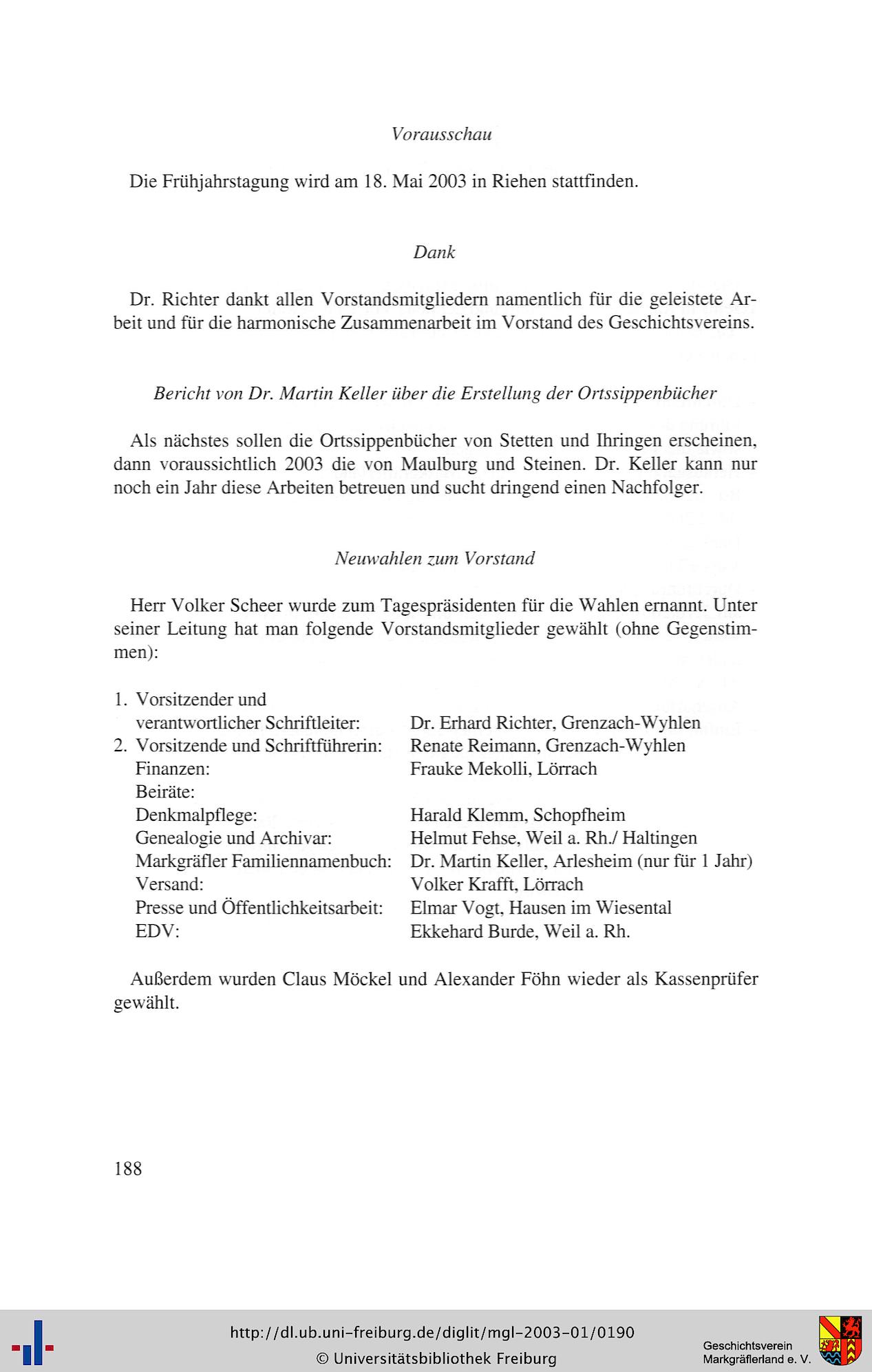 Vorausschau

Die Frühjahrstagung wird am 18. Mai 2003 in Riehen stattfinden.

Dank

Dr. Richter dankt allen Vorstandsmitgliedern namentlich für die geleistete Arbeit und für die harmonische Zusammenarbeit im Vorstand des Geschichtsvereins.

Bericht von Dr. Martin Keller über die Erstellung der Ortssippenbücher

Als nächstes sollen die Ortssippenbücher von Stetten und Ihringen erscheinen, dann voraussichtlich 2003 die von Maulburg und Steinen. Dr. Keller kann nur noch ein Jahr diese Arbeiten betreuen und sucht dringend einen Nachfolger.

Neuwahlen zum Vorstand

Herr Volker Scheer wurde zum Tagespräsidenten für die Wahlen ernannt. Unter seiner Leitung hat man folgende Vorstandsmitglieder gewählt (ohne Gegenstimmen):

| | |
|---|---|
| 1. Vorsitzender und verantwortlicher Schriftleiter: | Dr. Erhard Richter, Grenzach-Wyhlen |
| 2. Vorsitzende und Schriftführerin: | Renate Reimann, Grenzach-Wyhlen |
| Finanzen: | Frauke Mekolli, Lörrach |
| Beiräte: | |
| Denkmalpflege: | Harald Klemm, Schopfheim |
| Genealogie und Archivar: | Helmut Fehse, Weil a. Rh./ Haltingen |
| Markgräfler Familiennamenbuch: | Dr. Martin Keller, Arlesheim (nur für 1 Jahr) |
| Versand: | Volker Krafft, Lörrach |
| Presse und Öffentlichkeitsarbeit: | Elmar Vogt, Hausen im Wiesental |
| EDV: | Ekkehard Burde, Weil a. Rh. |

Außerdem wurden Claus Möckel und Alexander Föhn wieder als Kassenprüfer gewählt.

188

http://dl.ub.uni-freiburg.de/diglit/mgl-2003-01/0190
© Universitätsbibliothek Freiburg

Geschichtsverein Markgräflerland e. V.